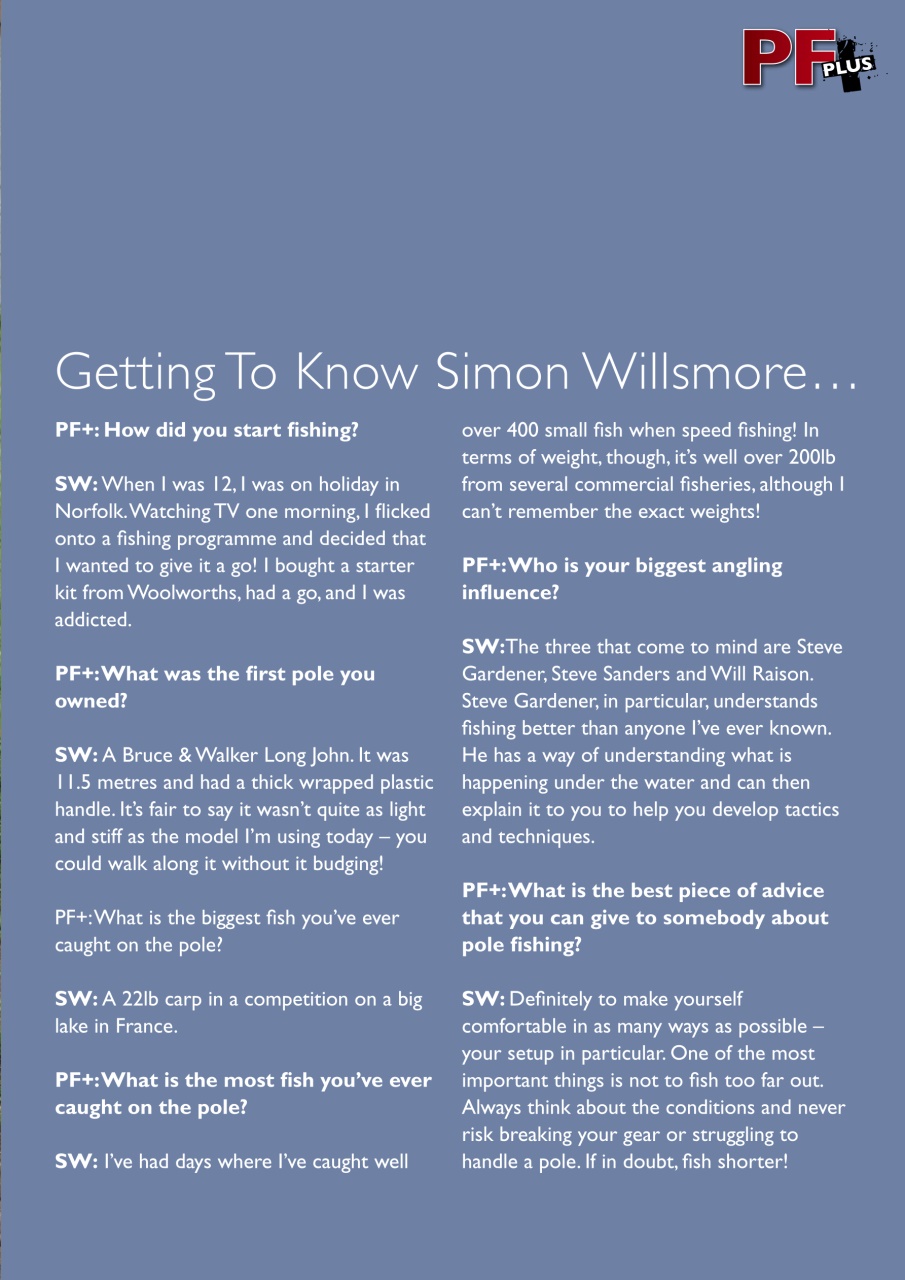 PF PLUS

Getting To Know Simon Willsmore…

PF+: How did you start fishing?

SW: When I was 12, I was on holiday in Norfolk. Watching TV one morning, I flicked onto a fishing programme and decided that I wanted to give it a go! I bought a starter kit from Woolworths, had a go, and I was addicted.

PF+: What was the first pole you owned?

SW: A Bruce & Walker Long John. It was 11.5 metres and had a thick wrapped plastic handle. It's fair to say it wasn't quite as light and stiff as the model I'm using today – you could walk along it without it budging!

PF+: What is the biggest fish you've ever caught on the pole?

SW: A 22lb carp in a competition on a big lake in France.

PF+: What is the most fish you've ever caught on the pole?

SW: I've had days where I've caught well over 400 small fish when speed fishing! In terms of weight, though, it's well over 200lb from several commercial fisheries, although I can't remember the exact weights!

PF+: Who is your biggest angling influence?

SW: The three that come to mind are Steve Gardener, Steve Sanders and Will Raison. Steve Gardener, in particular, understands fishing better than anyone I've ever known. He has a way of understanding what is happening under the water and can then explain it to you to help you develop tactics and techniques.

PF+: What is the best piece of advice that you can give to somebody about pole fishing?

SW: Definitely to make yourself comfortable in as many ways as possible – your setup in particular. One of the most important things is not to fish too far out. Always think about the conditions and never risk breaking your gear or struggling to handle a pole. If in doubt, fish shorter!